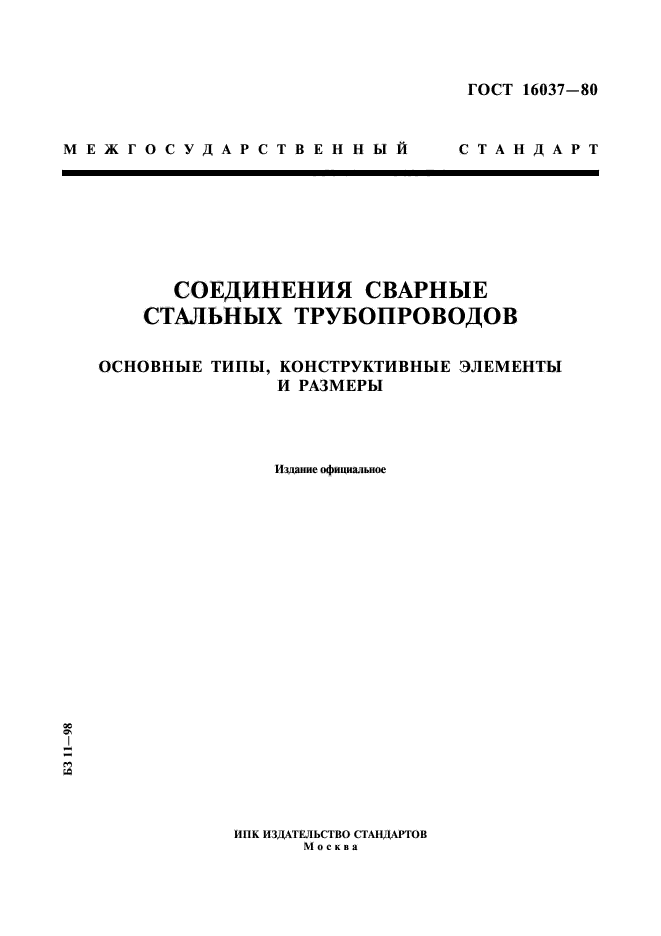 ГОСТ 16037—80

МЕЖГОСУДАРСТВЕННЫЙ СТАНДАРТ

СОЕДИНЕНИЯ СВАРНЫЕ СТАЛЬНЫХ ТРУБОПРОВОДОВ

ОСНОВНЫЕ ТИПЫ, КОНСТРУКТИВНЫЕ ЭЛЕМЕНТЫ И РАЗМЕРЫ

Издание официальное

БЗ 11—98

ИПК ИЗДАТЕЛЬСТВО СТАНДАРТОВ
Москва